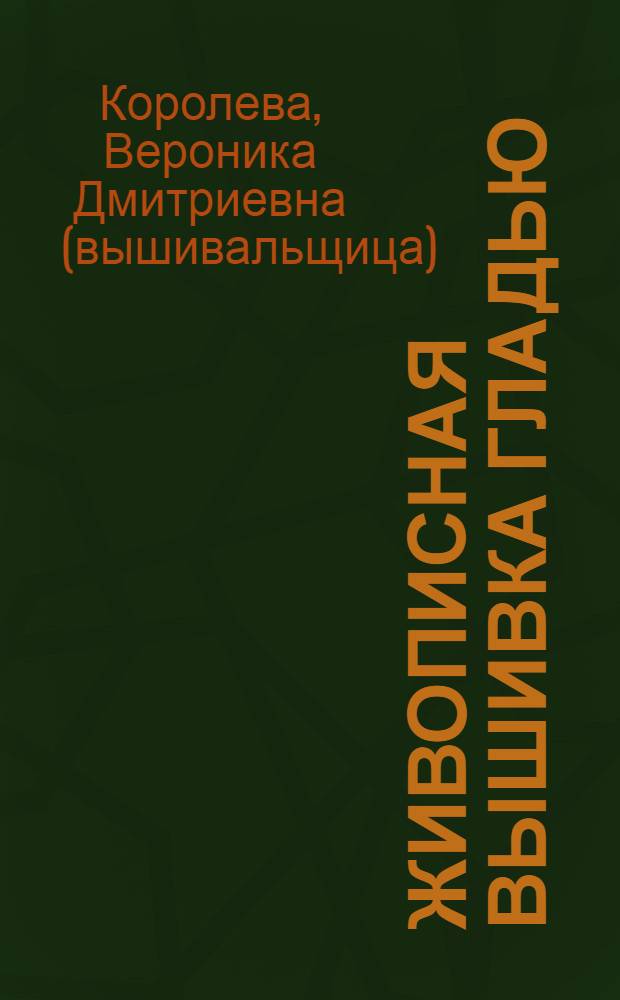 Королева, Вероника Дмитриевна (вышивальщица)

ЖИВОПИСНАЯ ВЫШИВКА ГЛАДЬЮ